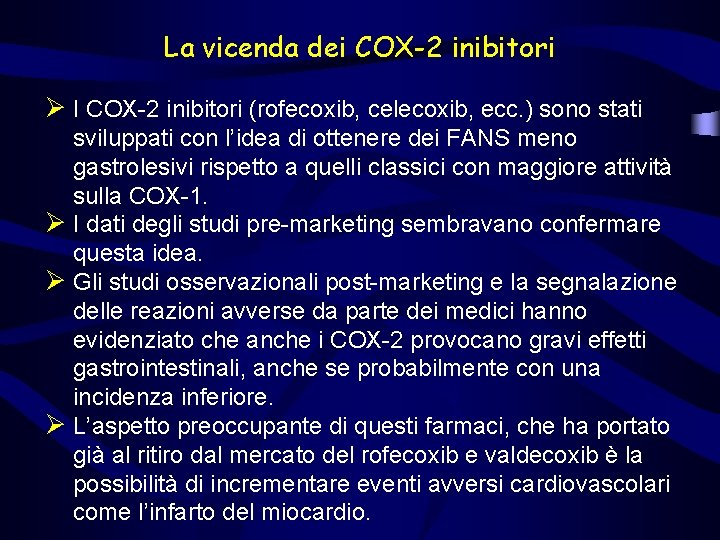 La vicenda dei COX-2 inibitori

➢ I COX-2 inibitori (rofecoxib, celecoxib, ecc.) sono stati sviluppati con l'idea di ottenere dei FANS meno gastrolesivi rispetto a quelli classici con maggiore attività sulla COX-1.

➢ I dati degli studi pre-marketing sembravano confermare questa idea.

➢ Gli studi osservazionali post-marketing e la segnalazione delle reazioni avverse da parte dei medici hanno evidenziato che anche i COX-2 provocano gravi effetti gastrointestinali, anche se probabilmente con una incidenza inferiore.

➢ L'aspetto preoccupante di questi farmaci, che ha portato già al ritiro dal mercato del rofecoxib e valdecoxib è la possibilità di incrementare eventi avversi cardiovascolari come l'infarto del miocardio.